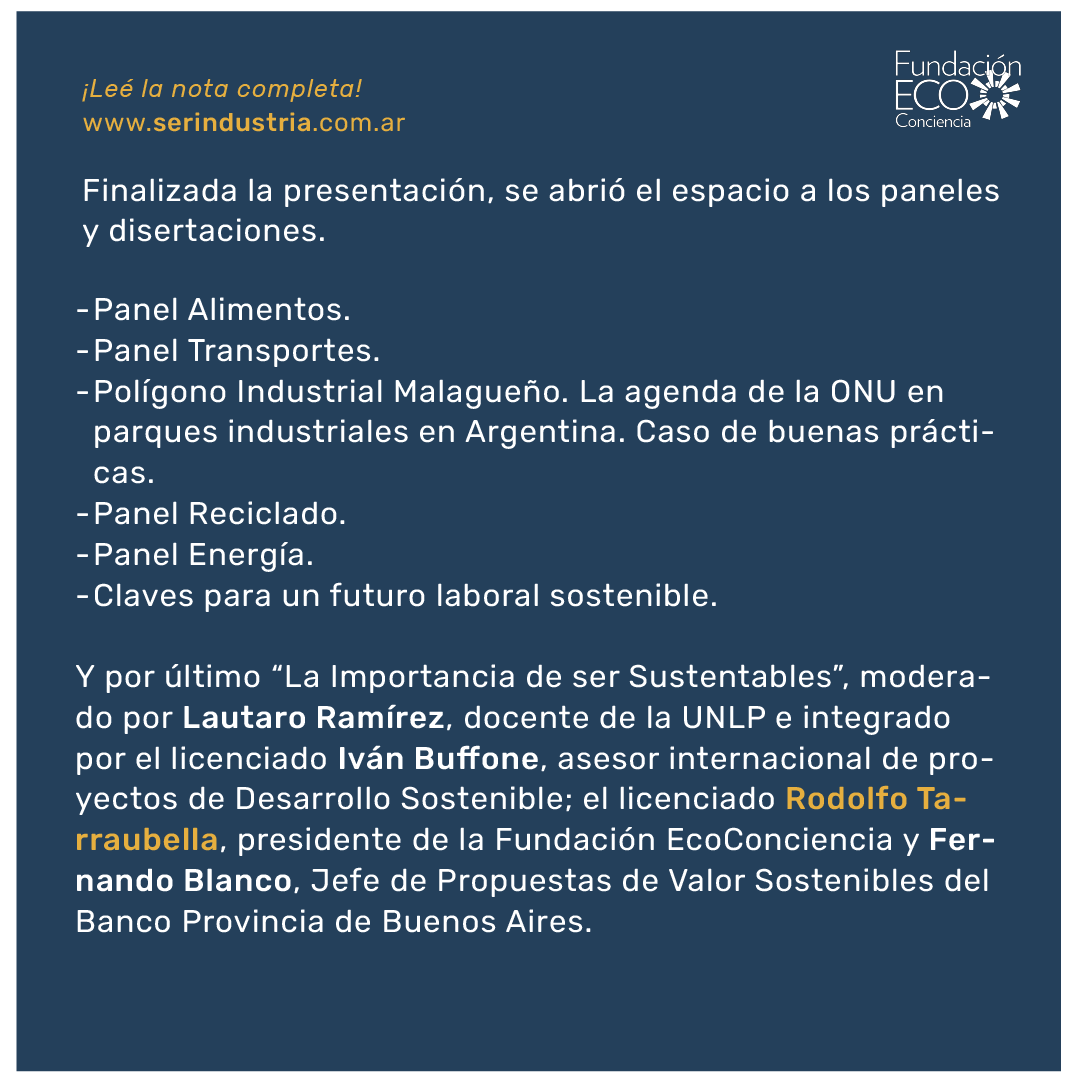 ¡Leé la nota completa!
www.serindustria.com.ar

Fundación
ECO
Conciencia

Finalizada la presentación, se abrió el espacio a los paneles y disertaciones.

-Panel Alimentos.
-Panel Transportes.
-Polígono Industrial Malagueño. La agenda de la ONU en parques industriales en Argentina. Caso de buenas prácticas.
-Panel Reciclado.
-Panel Energía.
-Claves para un futuro laboral sostenible.

Y por último “La Importancia de ser Sustentables”, moderado por Lautaro Ramírez, docente de la UNLP e integrado por el licenciado Iván Buffone, asesor internacional de proyectos de Desarrollo Sostenible; el licenciado Rodolfo Tarraubella, presidente de la Fundación EcoConciencia y Fernando Blanco, Jefe de Propuestas de Valor Sostenibles del Banco Provincia de Buenos Aires.